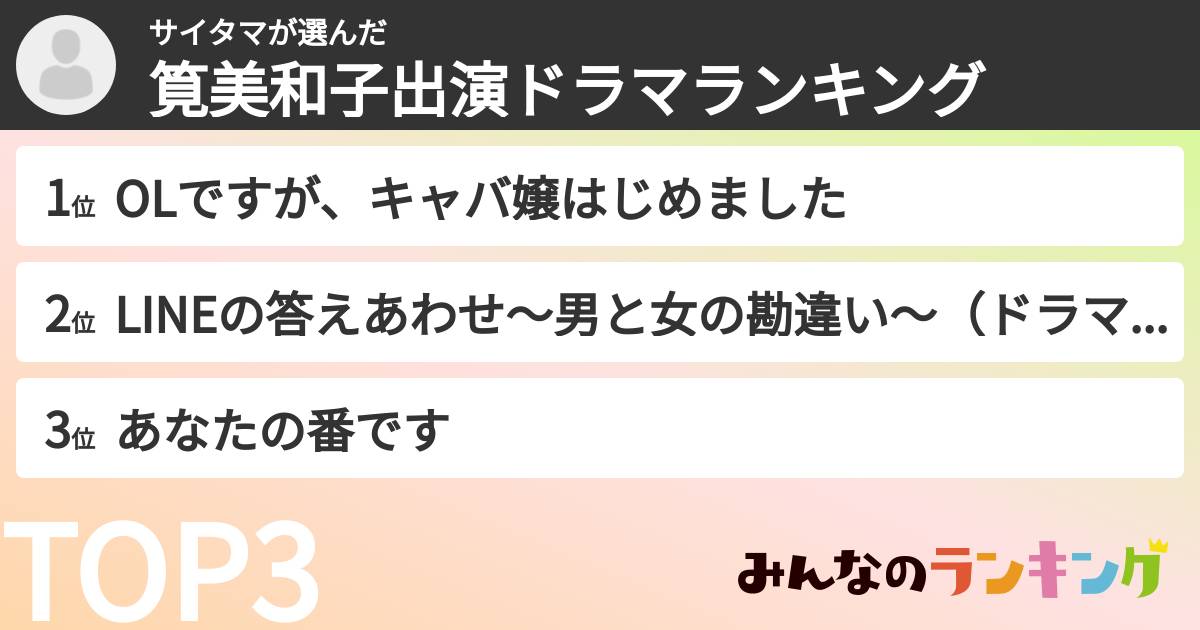 サイタマが選んだ
筧美和子出演ドラマランキング

1位 OLですが、キャバ嬢はじめました

2位 LINEの答えあわせ〜男と女の勘違い〜（ドラマ...

3位 あなたの番です

TOP3

みんなのランキング